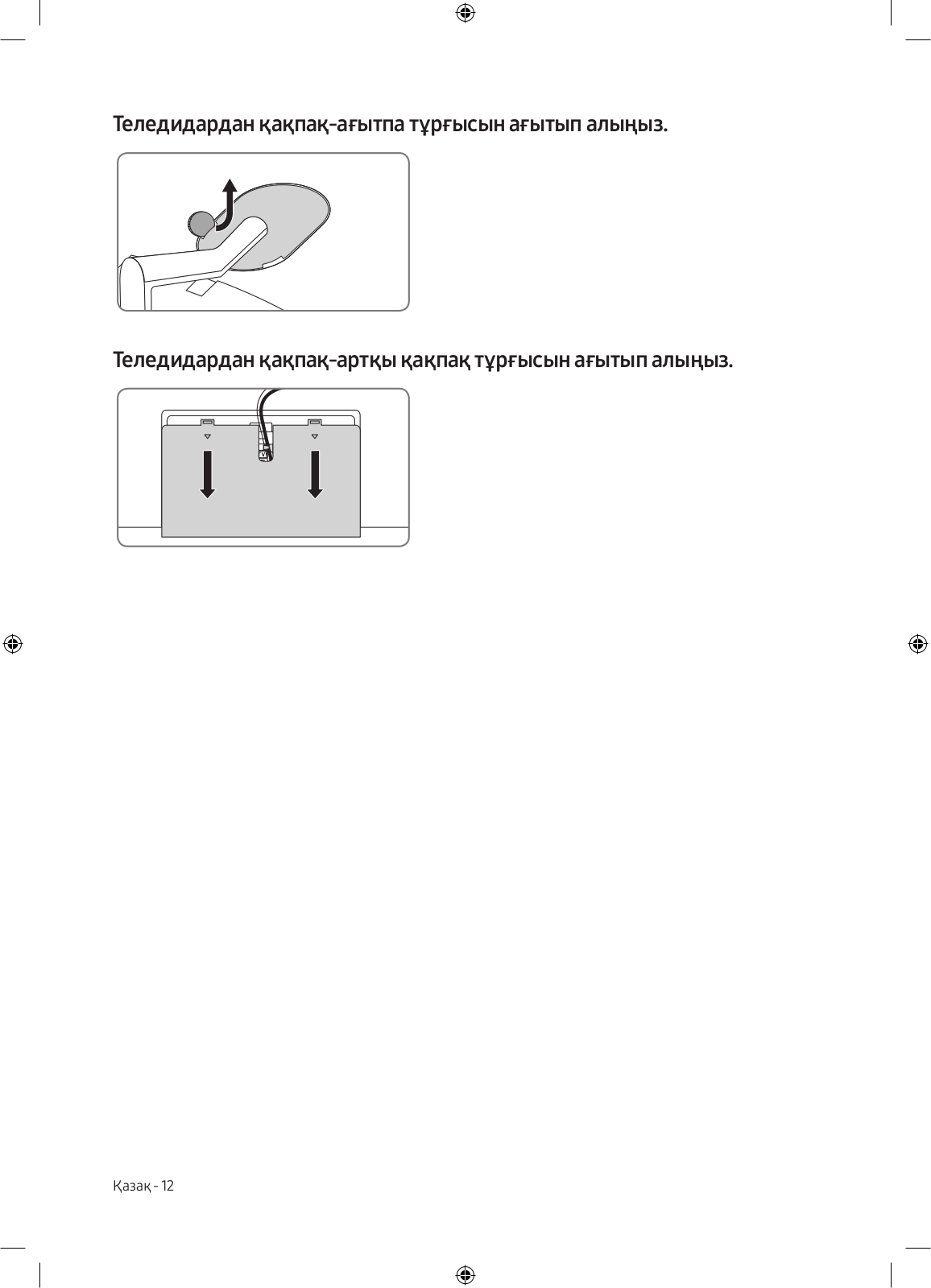 Теледидардан қақпақ-ағытпа тұрғысын ағытып алыңыз.

Теледидардан қақпақ-артқы қақпақ тұрғысын ағытып алыңыз.

Қазақ - 12